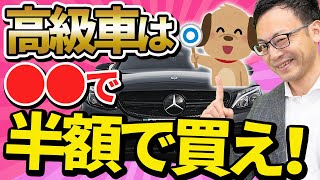 高級車は

●●で

半額で買え！